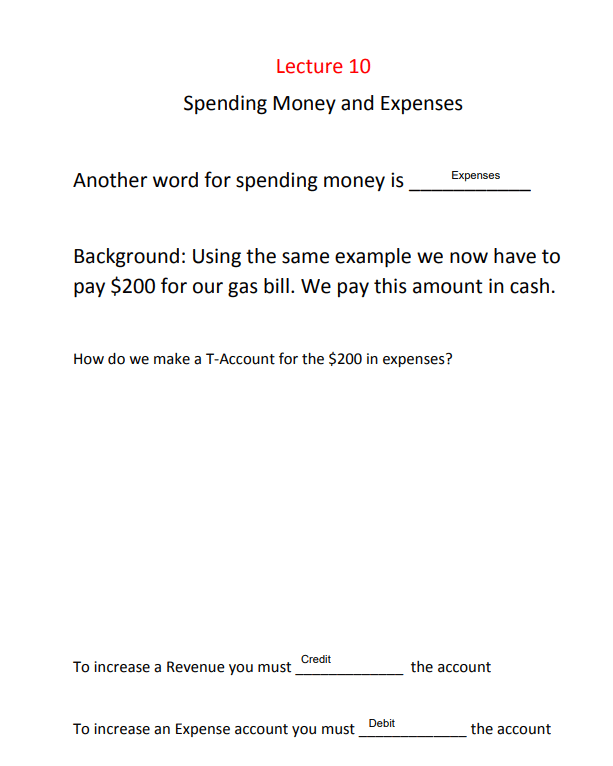 Lecture 10

Spending Money and Expenses

Another word for spending money is Expenses

Background: Using the same example we now have to pay \$200 for our gas bill. We pay this amount in cash.

How do we make a T-Account for the \$200 in expenses?

To increase a Revenue you must Credit the account

To increase an Expense account you must Debit the account